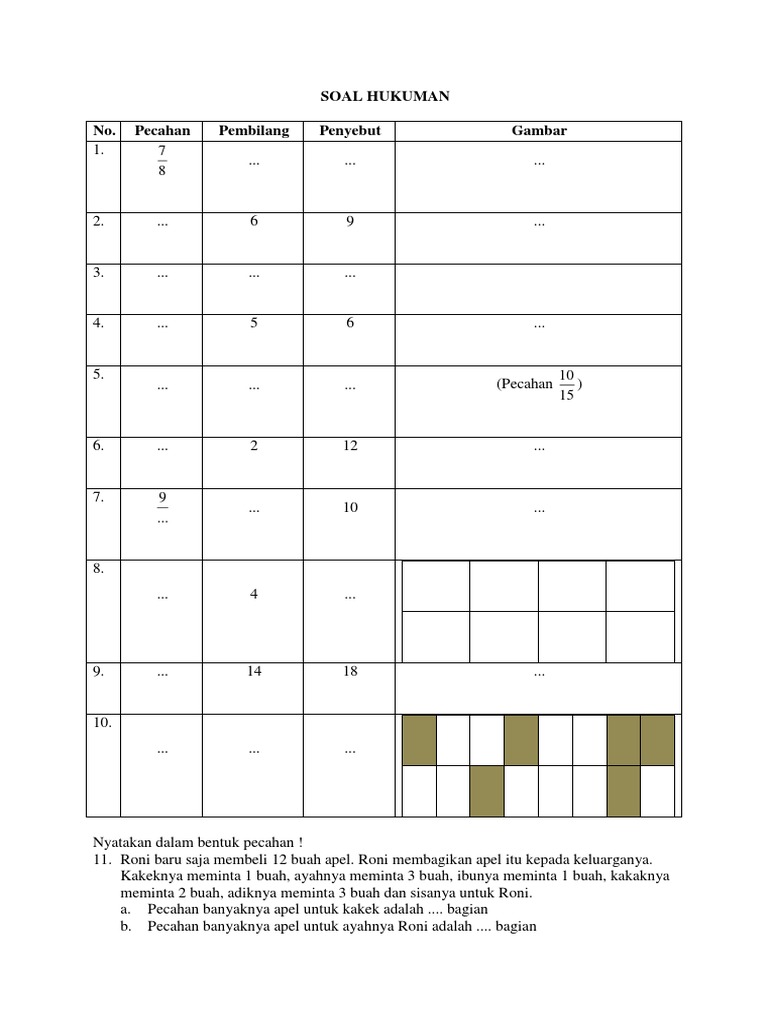 SOAL HUKUMAN

| No. | Pecahan | Pembilang | Penyebut | Gambar |
|---|---|---|---|---|
| 1. | $\frac{7}{8}$ | ... | ... | ... |
| 2. | ... | 6 | 9 | ... |
| 3. | ... | ... | ... | |
| 4. | ... | 5 | 6 | ... |
| 5. | ... | ... | ... | (Pecahan $\frac{10}{15}$) |
| 6. | ... | 2 | 12 | ... |
| 7. | $\frac{9}{...}$ | ... | 10 | ... |
| 8. | ... | 4 | ... | |
| 9. | ... | 14 | 18 | ... |
| 10. | ... | ... | ... | |

Nyatakan dalam bentuk pecahan !
11. Roni baru saja membeli 12 buah apel. Roni membagikan apel itu kepada keluarganya. Kakeknya meminta 1 buah, ayahnya meminta 3 buah, ibunya meminta 1 buah, kakaknya meminta 2 buah, adiknya meminta 3 buah dan sisanya untuk Roni.
a. Pecahan banyaknya apel untuk kakek adalah .... bagian
b. Pecahan banyaknya apel untuk ayahnya Roni adalah .... bagian